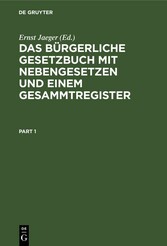 DE GRUYTER

Ernst Jaeger (Ed.)

DAS BÜRGERLICHE GESETZBUCH MIT NEBENGESETZEN UND EINEM GESAMMTREGISTER

PART 1

DE
G